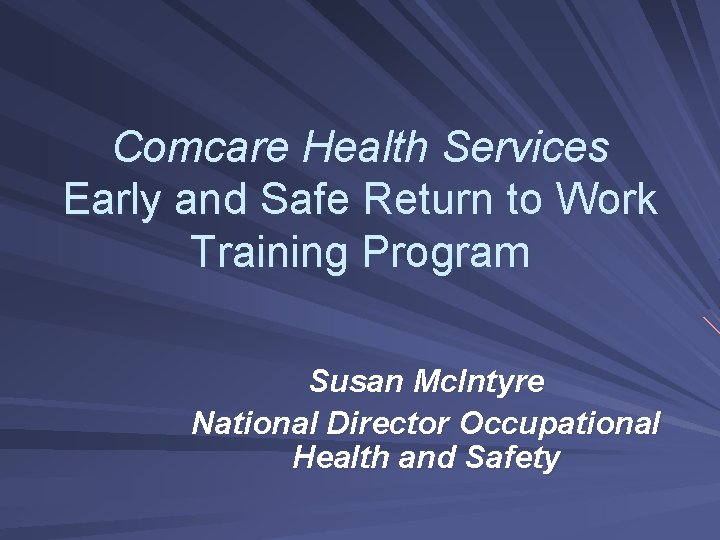 Comcare Health Services
Early and Safe Return to Work Training Program

Susan McIntyre
National Director Occupational Health and Safety